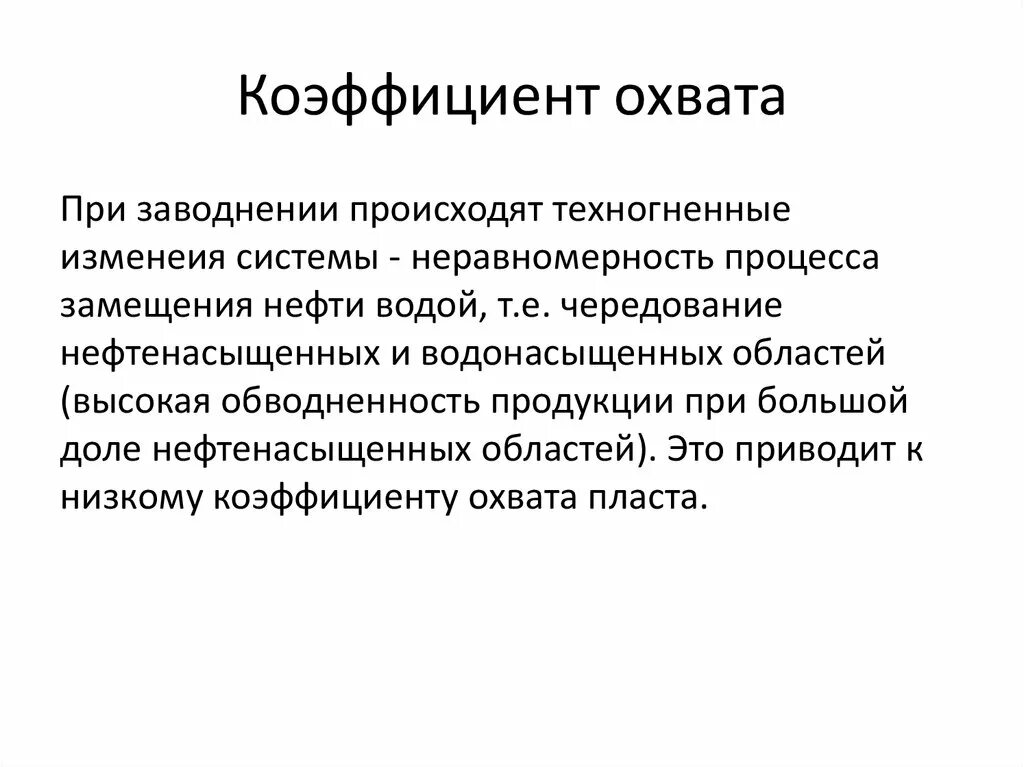 Коэффициент охвата

При заводнении происходят техногненные изменеия системы - неравномерность процесса замещения нефти водой, т.е. чередование нефтенасыщенных и водонасыщенных областей (высокая обводненность продукции при большой доле нефтенасыщенных областей). Это приводит к низкому коэффициенту охвата пласта.